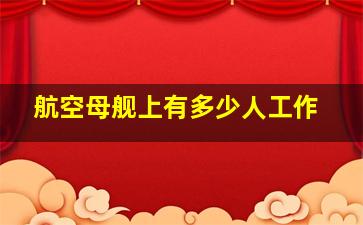 航空母舰上有多少人工作